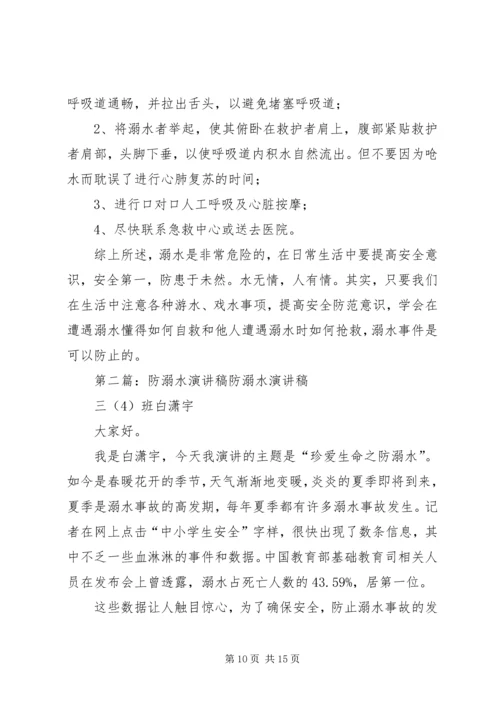 呼吸道通畅，并拉出舌头，以避免堵塞呼吸道；

2、将溺水者举起，使其俯卧在救护者肩上，腹部紧贴救护者肩部，头脚下垂，以使呼吸道内积水自然流出。但不要因为呛水而耽误了进行心肺复苏的时间；

3、进行口对口人工呼吸及心脏按摩；

4、尽快联系急救中心或送去医院。

综上所述，溺水是非常危险的，在日常生活中要提高安全意识，安全第一，防患于未然。水无情，人有情。其实，只要我们在生活中注意各种游水、戏水事项，提高安全防范意识，学会在遭遇溺水懂得如何自救和他人遭遇溺水时如何抢救，溺水事件是可以防止的。

第二篇：防溺水演讲稿防溺水演讲稿

三（4）班白潇宇

大家好。

我是白潇宇，今天我演讲的主题是“珍爱生命之防溺水”。如今是春暖花开的季节，天气渐渐地变暖，炎炎的夏季即将到来，夏季是溺水事故的高发期，每年夏季都有许多溺水事故发生。记者在网上点击“中小学生安全”字样，很快出现了数条信息，其中不乏一些血淋淋的事件和数据。中国教育部基础教育司相关人员在发布会上曾透露，溺水占死亡人数的43.59%，居第一位。

这些数据让人触目惊心，为了确保安全，防止溺水事故的发

第10页 共15页